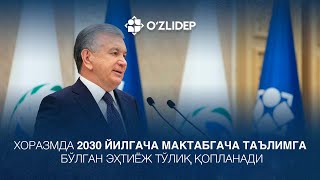 O'ZLIDEP

ХОРАЗМДА 2030 ЙИЛГАЧА МАКТАБГАЧА ТАЪЛИМГА БЎЛГАН ЭҲТИЁЖ ТЎЛИҚ ҚОПЛАНАДИ